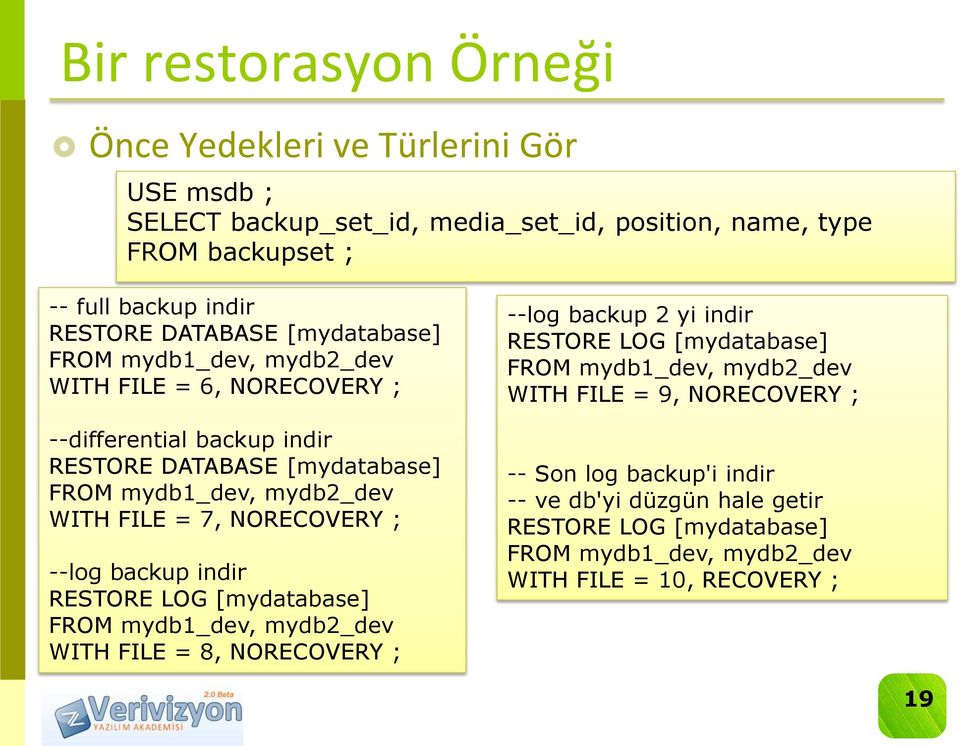 Bir restorasyon Örneği

Önce Yedekleri ve Türlerini Gör

USE msdb ;
SELECT backup_set_id, media_set_id, position, name, type
FROM backupset ;

-- full backup indir
RESTORE DATABASE [mydatabase]
FROM mydb1_dev, mydb2_dev
WITH FILE = 6, NORECOVERY ;

--differential backup indir
RESTORE DATABASE [mydatabase]
FROM mydb1_dev, mydb2_dev
WITH FILE = 7, NORECOVERY ;

--log backup indir
RESTORE LOG [mydatabase]
FROM mydb1_dev, mydb2_dev
WITH FILE = 8, NORECOVERY ;

--log backup 2 yi indir
RESTORE LOG [mydatabase]
FROM mydb1_dev, mydb2_dev
WITH FILE = 9, NORECOVERY ;

-- Son log backup'i indir
-- ve db'yi düzgün hale getir
RESTORE LOG [mydatabase]
FROM mydb1_dev, mydb2_dev
WITH FILE = 10, RECOVERY ;

2.0 Beta
Verivizyon
YAZILIM AKADEMİSİ

19